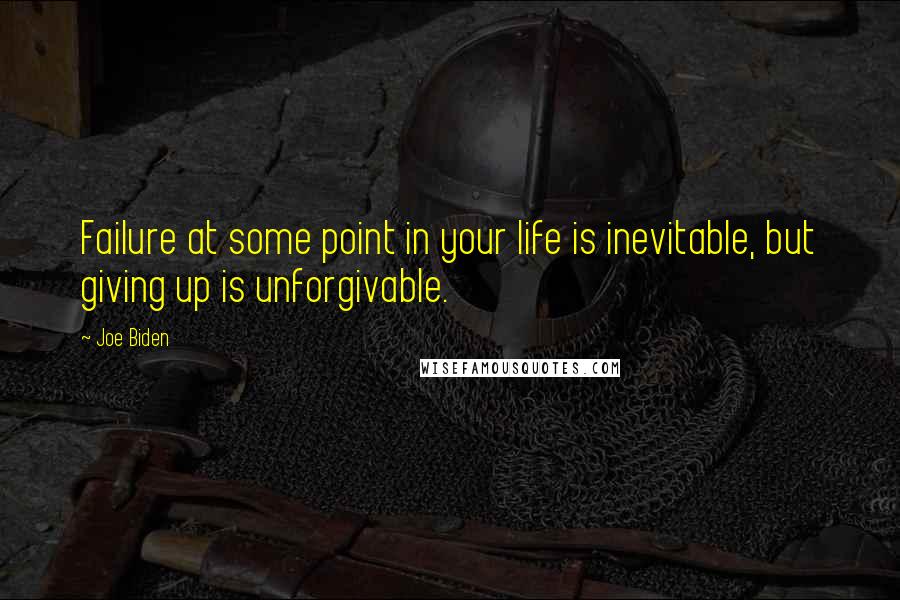 Failure at some point in your life is inevitable, but giving up is unforgivable.

~ Joe Biden

WISEFAMOUSQUOTES.COM